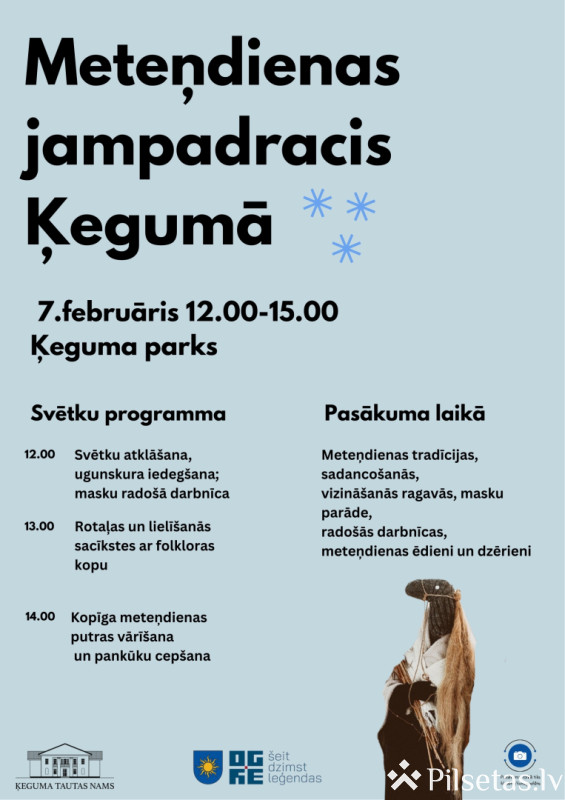 Meteņdienas jampadracis Ķegumā

7.februāris 12.00-15.00
Ķeguma parks

Svētku programma

12.00 Svētku atklāšana, ugunskura iedegšana; masku radošā darbnīca

13.00 Rotaļas un lielīšanās sacīkstes ar folkloras kopu

14.00 Kopīga meteņdienas putras vārīšana un pankūku cepšana

Pasākuma laikā

Meteņdienas tradīcijas, sadancošanās, vizināšanās ragavās, masku parāde, radošās darbnīcas, meteņdienas ēdieni un dzērieni

ĶEGUMA TAUTAS NAMS

OGRE šeit dzimst leģendas

Pilsetas.lv